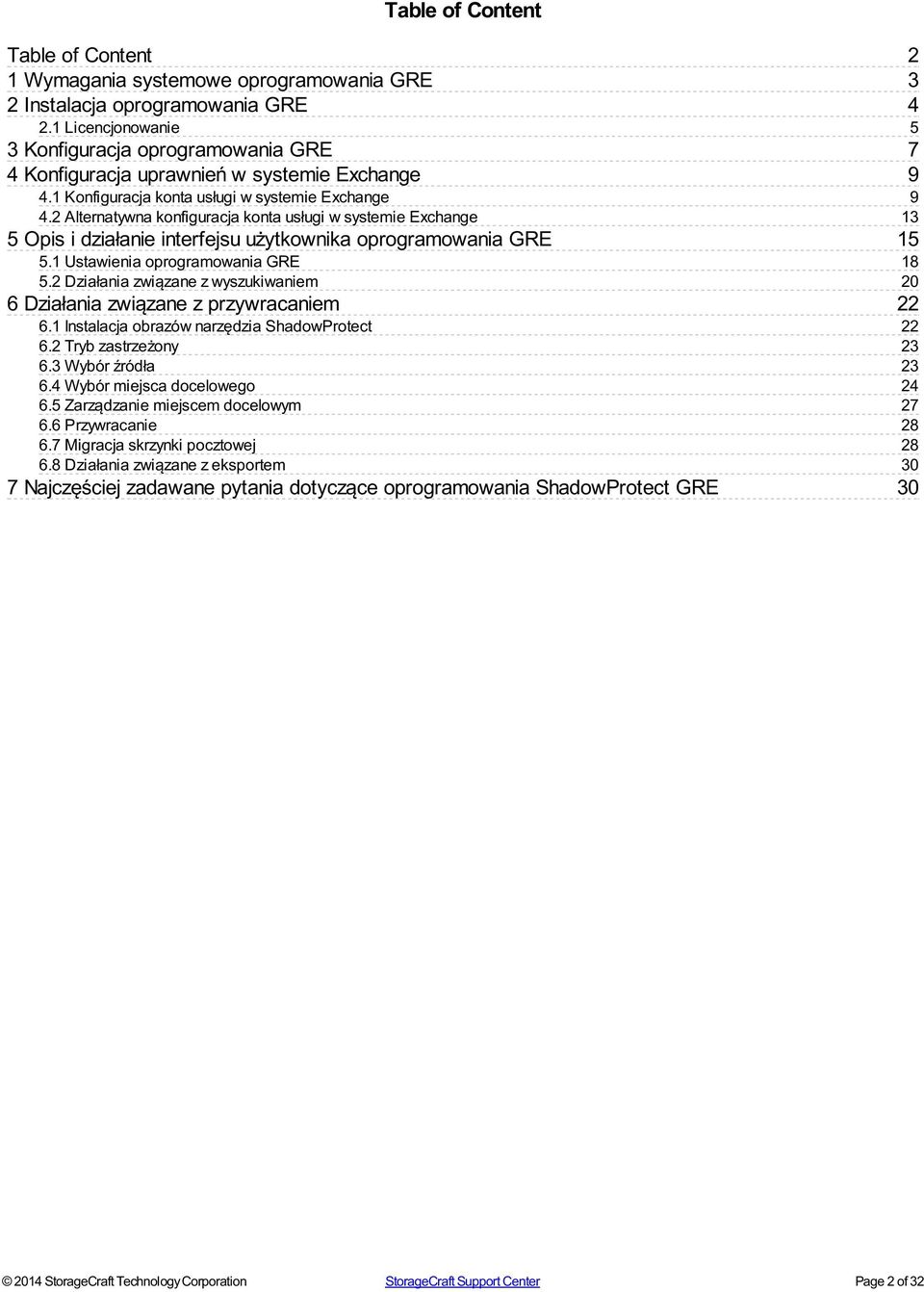 Table of Content

Table of Content 2
1 Wymagania systemowe oprogramowania GRE 3
2 Instalacja oprogramowania GRE 4
2.1 Licencjonowanie 5
3 Konfiguracja oprogramowania GRE 7
4 Konfiguracja uprawnień w systemie Exchange 9
4.1 Konfiguracja konta usługi w systemie Exchange 9
4.2 Alternatywna konfiguracja konta usługi w systemie Exchange 13
5 Opis i działanie interfejsu użytkownika oprogramowania GRE 15
5.1 Ustawienia oprogramowania GRE 18
5.2 Działania związane z wyszukiwaniem 20
6 Działania związane z przywracaniem 22
6.1 Instalacja obrazów narzędzia ShadowProtect 22
6.2 Tryb zastrzeżony 23
6.3 Wybór źródła 23
6.4 Wybór miejsca docelowego 24
6.5 Zarządzanie miejscem docelowym 27
6.6 Przywracanie 28
6.7 Migracja skrzynki pocztowej 28
6.8 Działania związane z eksportem 30
7 Najczęściej zadawane pytania dotyczące oprogramowania ShadowProtect GRE 30

© 2014 StorageCraft Technology Corporation StorageCraft Support Center Page 2 of 32